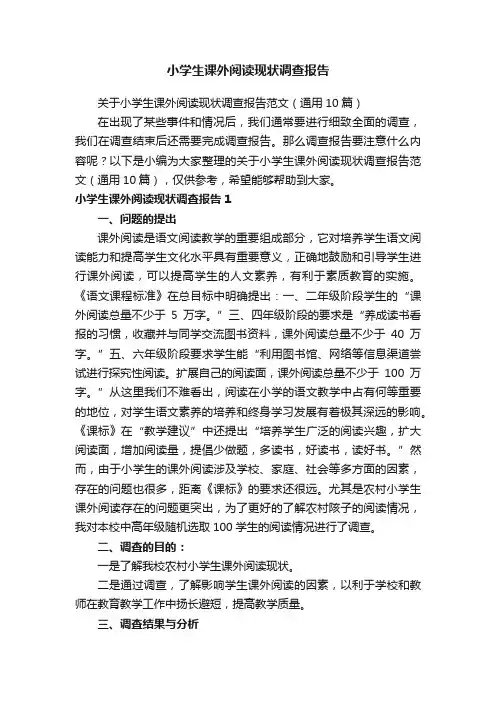 小学生课外阅读现状调查报告

关于小学生课外阅读现状调查报告范文（通用 10 篇）

在出现了某些事件和情况后，我们通常要进行细致全面的调查，我们在调查结束后还需要完成调查报告。那么调查报告要注意什么内容呢？以下是小编为大家整理的关于小学生课外阅读现状调查报告范文（通用 10 篇），仅供参考，希望能够帮助到大家。

小学生课外阅读现状调查报告 1

一、问题的提出

课外阅读是语文阅读教学的重要组成部分，它对培养学生语文阅读能力和提高学生文化水平具有重要意义，正确地鼓励和引导学生进行课外阅读，可以提高学生的人文素养，有利于素质教育的实施。《语文课程标准》在总目标中明确提出：一、二年级阶段学生的“课外阅读总量不少于 5 万字。”三、四年级阶段的要求是“养成读书看报的习惯，收藏并与同学交流图书资料，课外阅读总量不少于 40 万字。”五、六年级阶段要求学生能“利用图书馆、网络等信息渠道尝试进行探究性阅读。扩展自己的阅读面，课外阅读总量不少于 100 万字。”从这里我们不难看出，阅读在小学的语文教学中占有何等重要的地位，对学生语文素养的培养和终身学习发展有着极其深远的影响。《课标》在“教学建议”中还提出“培养学生广泛的阅读兴趣，扩大阅读面，增加阅读量，提倡少做题，多读书，好读书，读好书。”然而，由于小学生的课外阅读涉及学校、家庭、社会等多方面的因素，存在的问题也很多，距离《课标》的要求还很远。尤其是农村小学生课外阅读存在的问题更突出，为了更好的了解农村孩子的阅读情况，我对本校中高年级随机选取 100 学生的阅读情况进行了调查。

二、调查的目的：

一是了解我校农村小学生课外阅读现状。

二是通过调查，了解影响学生课外阅读的因素，以利于学校和教师在教育教学工作中扬长避短，提高教学质量。

三、调查结果与分析